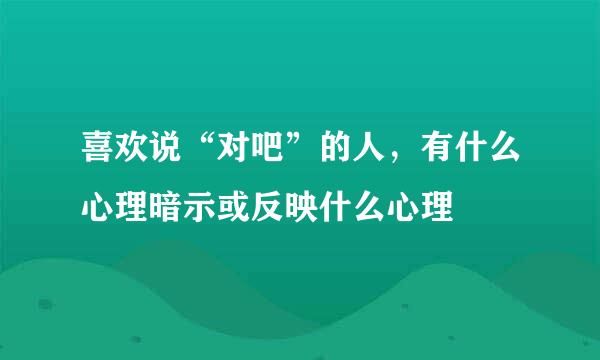 喜欢说“对吧”的人，有什么心理暗示或反映什么心理